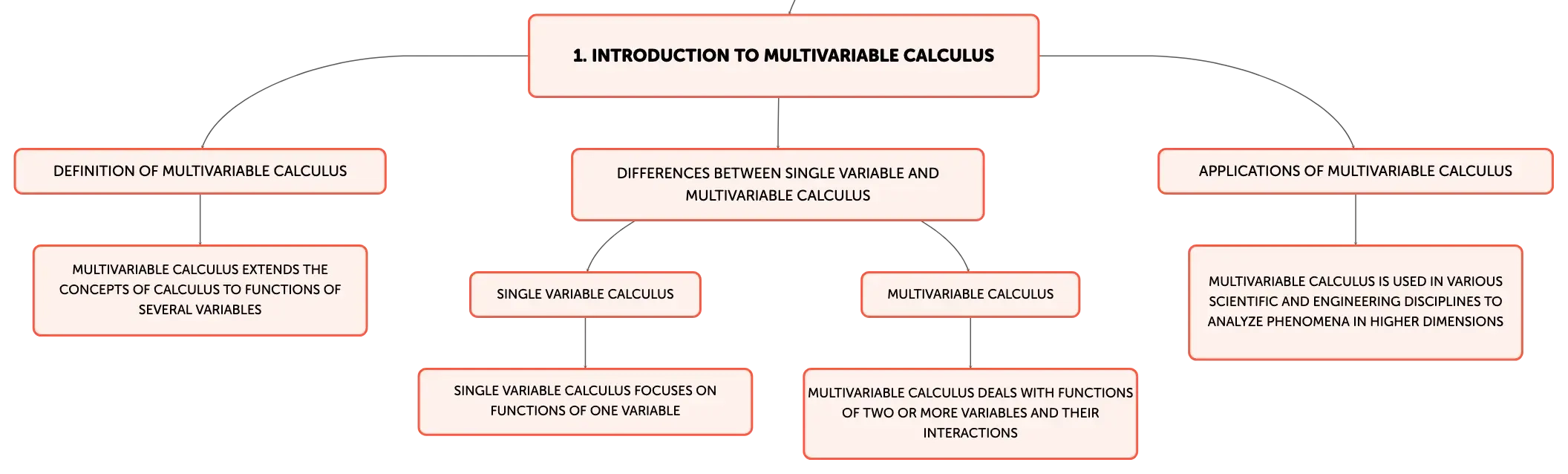 1. INTRODUCTION TO MULTIVARIABLE CALCULUS

DEFINITION OF MULTIVARIABLE CALCULUS

MULTIVARIABLE CALCULUS EXTENDS THE CONCEPTS OF CALCULUS TO FUNCTIONS OF SEVERAL VARIABLES

DIFFERENCES BETWEEN SINGLE VARIABLE AND MULTIVARIABLE CALCULUS

SINGLE VARIABLE CALCULUS

SINGLE VARIABLE CALCULUS FOCUSES ON FUNCTIONS OF ONE VARIABLE

MULTIVARIABLE CALCULUS

MULTIVARIABLE CALCULUS DEALS WITH FUNCTIONS OF TWO OR MORE VARIABLES AND THEIR INTERACTIONS

APPLICATIONS OF MULTIVARIABLE CALCULUS

MULTIVARIABLE CALCULUS IS USED IN VARIOUS SCIENTIFIC AND ENGINEERING DISCIPLINES TO ANALYZE PHENOMENA IN HIGHER DIMENSIONS